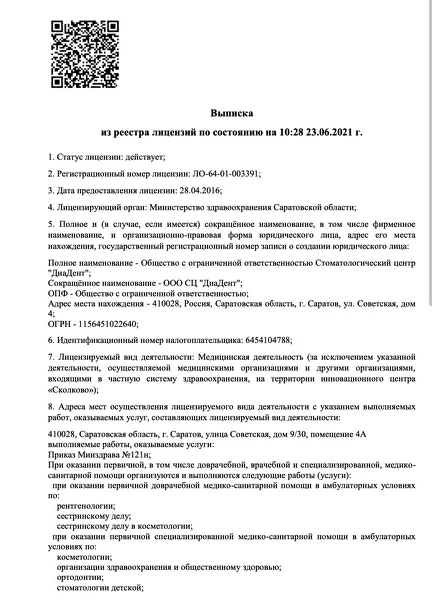 Выписка
из реестра лицензий по состоянию на 10:28 23.06.2021 г.

1. Статус лицензии: действует;

2. Регистрационный номер лицензии: ЛО-64-01-003391;

3. Дата предоставления лицензии: 28.04.2016;

4. Лицензирующий орган: Министерство здравоохранения Саратовской области;

5. Полное и (в случае, если имеется) сокращённое наименование, в том числе фирменное наименование, и организационно-правовая форма юридического лица, адрес его места нахождения, государственный регистрационный номер записи о создании юридического лица:

Полное наименование - Общество с ограниченной ответственностью Стоматологический центр "ДиаДент";
Сокращённое наименование - ООО СЦ "ДиаДент";
ОПФ - Общество с ограниченной ответственностью;
Адрес места нахождения - 410028, Россия, Саратовская область, г. Саратов, ул. Советская, дом 4;
ОГРН - 1156451022640;

6. Идентификационный номер налогоплательщика: 6454104788;

7. Лицензируемый вид деятельности: Медицинская деятельность (за исключением указанной деятельности, осуществляемой медицинскими организациями и другими организациями, входящими в частную систему здравоохранения, на территории инновационного центра «Сколково»);

8. Адреса мест осуществления лицензируемого вида деятельности с указанием выполняемых работ, оказываемых услуг, составляющих лицензируемый вид деятельности:

410028, Саратовская область, г. Саратов, улица Советская, дом 9/30, помещение 4А
выполняемые работы, оказываемые услуги:
Приказ Минздрава №121н;
При оказании первичной, в том числе доврачебной, врачебной и специализированной, медико-санитарной помощи организуются и выполняются следующие работы (услуги):
при оказании первичной доврачебной медико-санитарной помощи в амбулаторных условиях по:
рентгенологии;
сестринскому делу;
сестринскому делу в косметологии;
при оказании первичной специализированной медико-санитарной помощи в амбулаторных условиях по:
косметологии;
организации здравоохранения и общественному здоровью;
ортодонтии;
стоматологии детской;